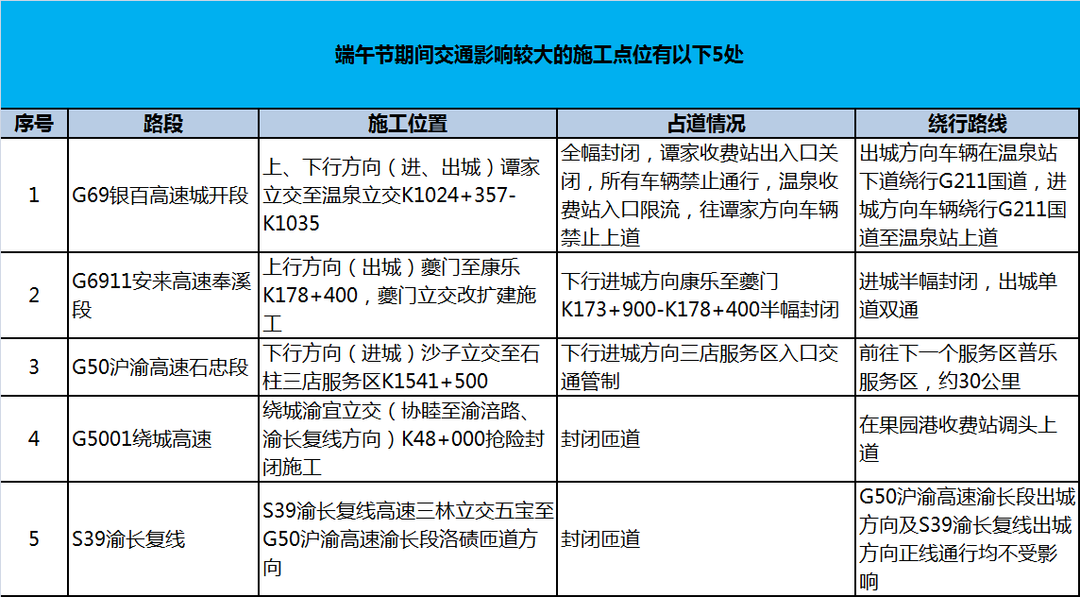 端午节期间交通影响较大的施工点位有以下5处

| 序号 | 路段 | 施工位置 | 占道情况 | 绕行路线 |
|---|---|---|---|---|
| 1 | G69银百高速城开段 | 上、下行方向（进、出城）谭家立交至温泉立交K1024+357-K1035 | 全幅封闭，谭家收费站出入口关闭，所有车辆禁止通行，温泉收费站入口限流，往谭家方向车辆禁止上道 | 出城方向车辆在温泉站下道绕行G211国道，进城方向车辆绕行G211国道至温泉站上道 |
| 2 | G6911安来高速奉溪段 | 上行方向（出城）夔门至康乐K178+400，夔门立交改扩建施工 | 下行进城方向康乐至夔门K173+900-K178+400半幅封闭 | 进城半幅封闭，出城单道双通 |
| 3 | G50沪渝高速石忠段 | 下行方向（进城）沙子立交至石柱三店服务区K1541+500 | 下行进城方向三店服务区入口交通管制 | 前往下一个服务区普乐服务区，约30公里 |
| 4 | G5001绕城高速 | 绕城渝宜立交（协睦至渝涪路、渝长复线方向）K48+000抢险封闭施工 | 封闭匝道 | 在果园港收费站调头上道 |
| 5 | S39渝长复线 | S39渝长复线高速三林立交五宝至G50沪渝高速渝长段洛碛匝道方向 | 封闭匝道 | G50沪渝高速渝长段出城方向及S39渝长复线出城方向正线通行均不受影响 |